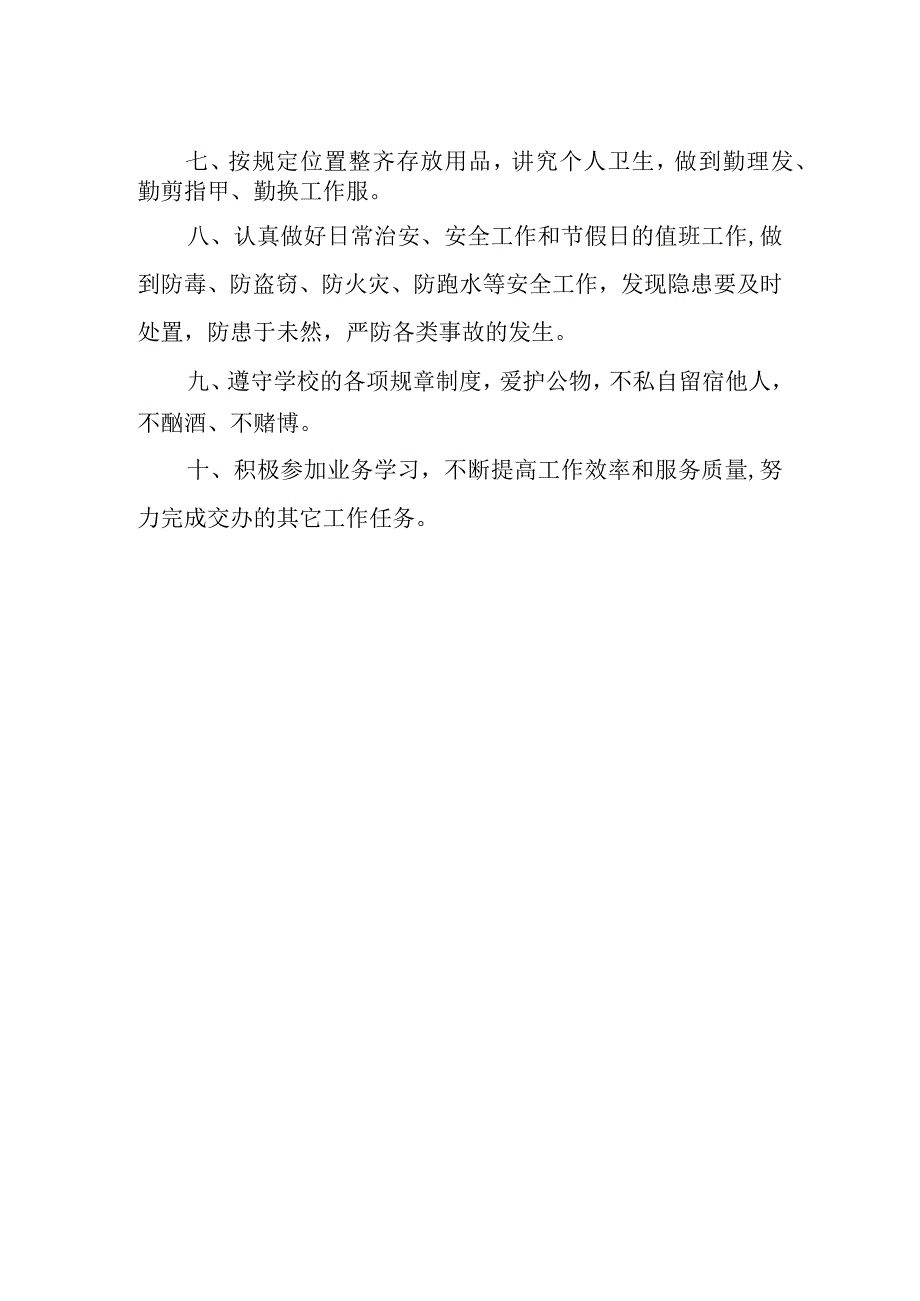 七、按规定位置整齐存放用品，讲究个人卫生，做到勤理发、勤剪指甲、勤换工作服。

八、认真做好日常治安、安全工作和节假日的值班工作,做到防毒、防盗窃、防火灾、防跑水等安全工作，发现隐患要及时处置，防患于未然，严防各类事故的发生。

九、遵守学校的各项规章制度，爱护公物，不私自留宿他人，不酗酒、不赌博。

十、积极参加业务学习，不断提高工作效率和服务质量,努力完成交办的其它工作任务。